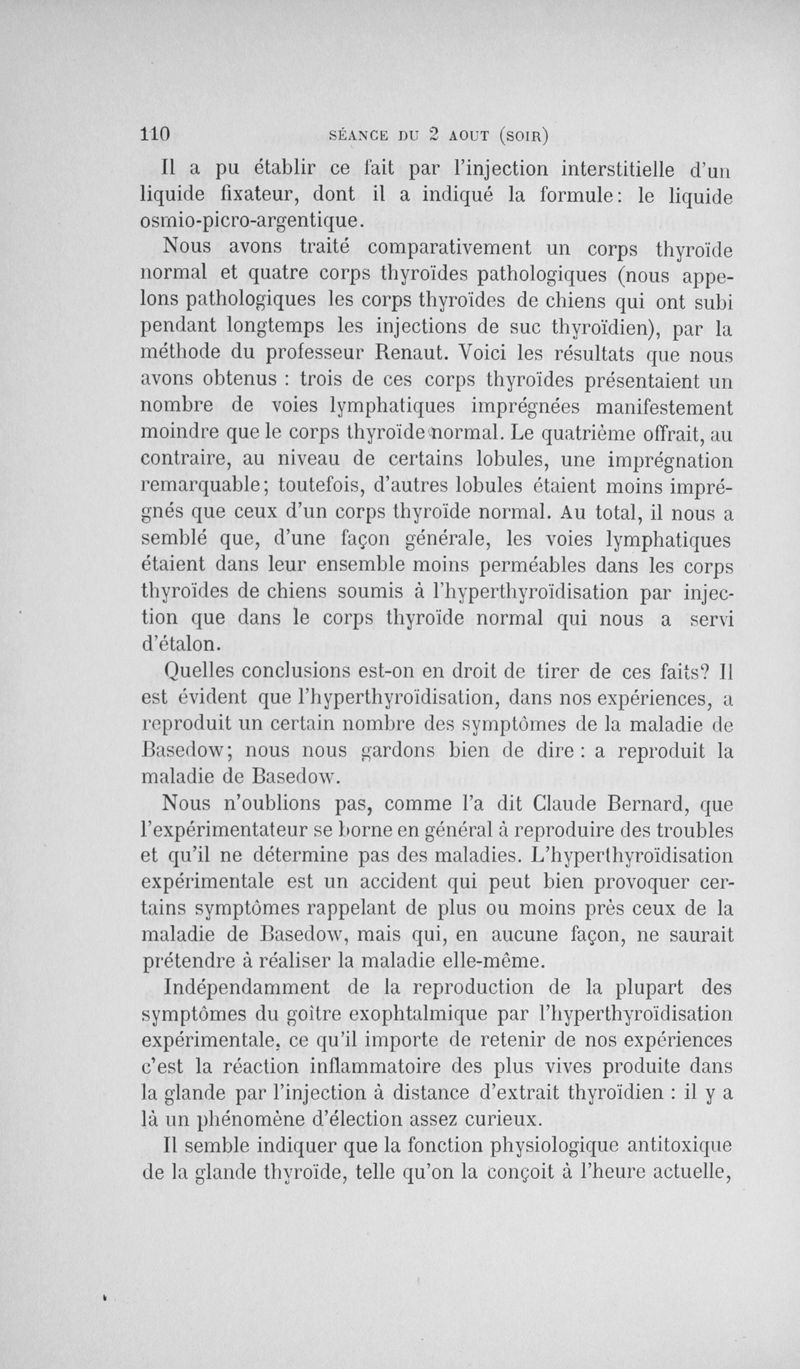 110 SÉANCE DU 2 AOUT (SOIR)

Il a pu établir ce fait par l'injection interstitielle d'un liquide fixateur, dont il a indiqué la formule: le liquide osmio-picro-argentique.

Nous avons traité comparativement un corps thyroïde normal et quatre corps thyroïdes pathologiques (nous appelons pathologiques les corps thyroïdes de chiens qui ont subi pendant longtemps les injections de suc thyroïdien), par la méthode du professeur Renaut. Voici les résultats que nous avons obtenus : trois de ces corps thyroïdes présentaient un nombre de voies lymphatiques imprégnées manifestement moindre que le corps thyroïde normal. Le quatrième offrait, au contraire, au niveau de certains lobules, une imprégnation remarquable; toutefois, d'autres lobules étaient moins imprégnés que ceux d'un corps thyroïde normal. Au total, il nous a semblé que, d'une façon générale, les voies lymphatiques étaient dans leur ensemble moins perméables dans les corps thyroïdes de chiens soumis à l'hyperthyroïdisation par injection que dans le corps thyroïde normal qui nous a servi d'étalon.

Quelles conclusions est-on en droit de tirer de ces faits? Il est évident que l'hyperthyroïdisation, dans nos expériences, a reproduit un certain nombre des symptômes de la maladie de Basedow; nous nous gardons bien de dire : a reproduit la maladie de Basedow.

Nous n'oublions pas, comme l'a dit Claude Bernard, que l'expérimentateur se borne en général à reproduire des troubles et qu'il ne détermine pas des maladies. L'hyperthyroïdisation expérimentale est un accident qui peut bien provoquer certains symptômes rappelant de plus ou moins près ceux de la maladie de Basedow, mais qui, en aucune façon, ne saurait prétendre à réaliser la maladie elle-même.

Indépendamment de la reproduction de la plupart des symptômes du goître exophtalmique par l'hyperthyroïdisation expérimentale, ce qu'il importe de retenir de nos expériences c'est la réaction inflammatoire des plus vives produite dans la glande par l'injection à distance d'extrait thyroïdien : il y a là un phénomène d'élection assez curieux.

Il semble indiquer que la fonction physiologique antitoxique de la glande thyroïde, telle qu'on la conçoit à l'heure actuelle,